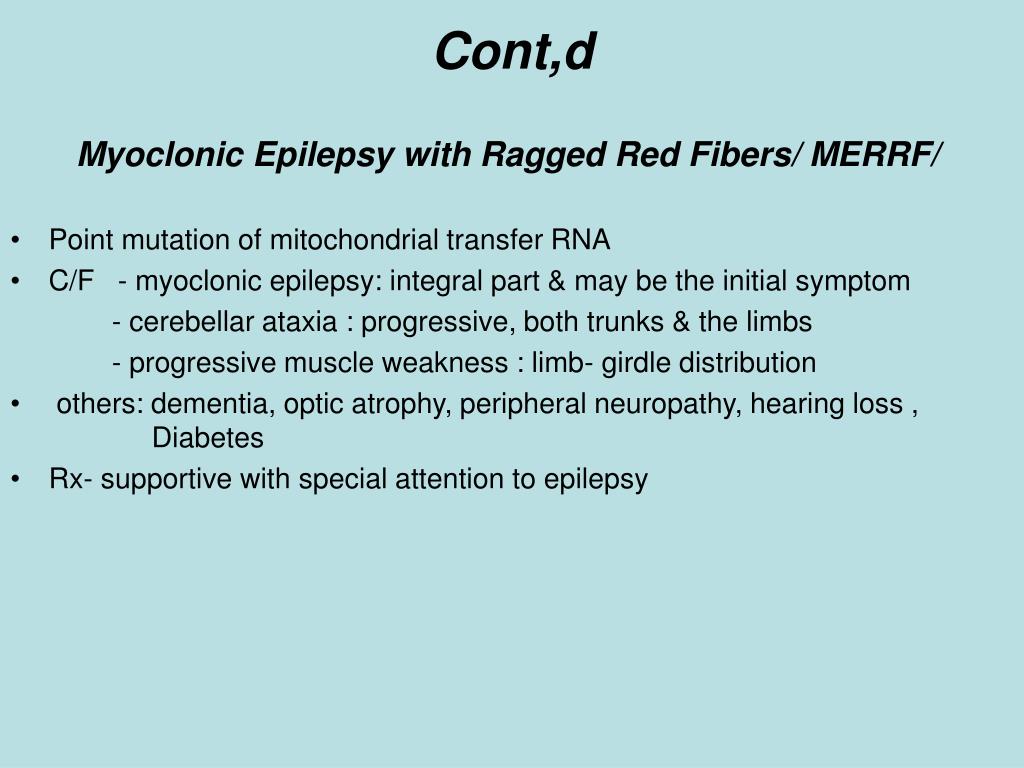 Cont,d

Myoclonic Epilepsy with Ragged Red Fibers/ MERRF/

• Point mutation of mitochondrial transfer RNA
• C/F - myoclonic epilepsy: integral part & may be the initial symptom
- cerebellar ataxia : progressive, both trunks & the limbs
- progressive muscle weakness : limb- girdle distribution
• others: dementia, optic atrophy, peripheral neuropathy, hearing loss , Diabetes
• Rx- supportive with special attention to epilepsy